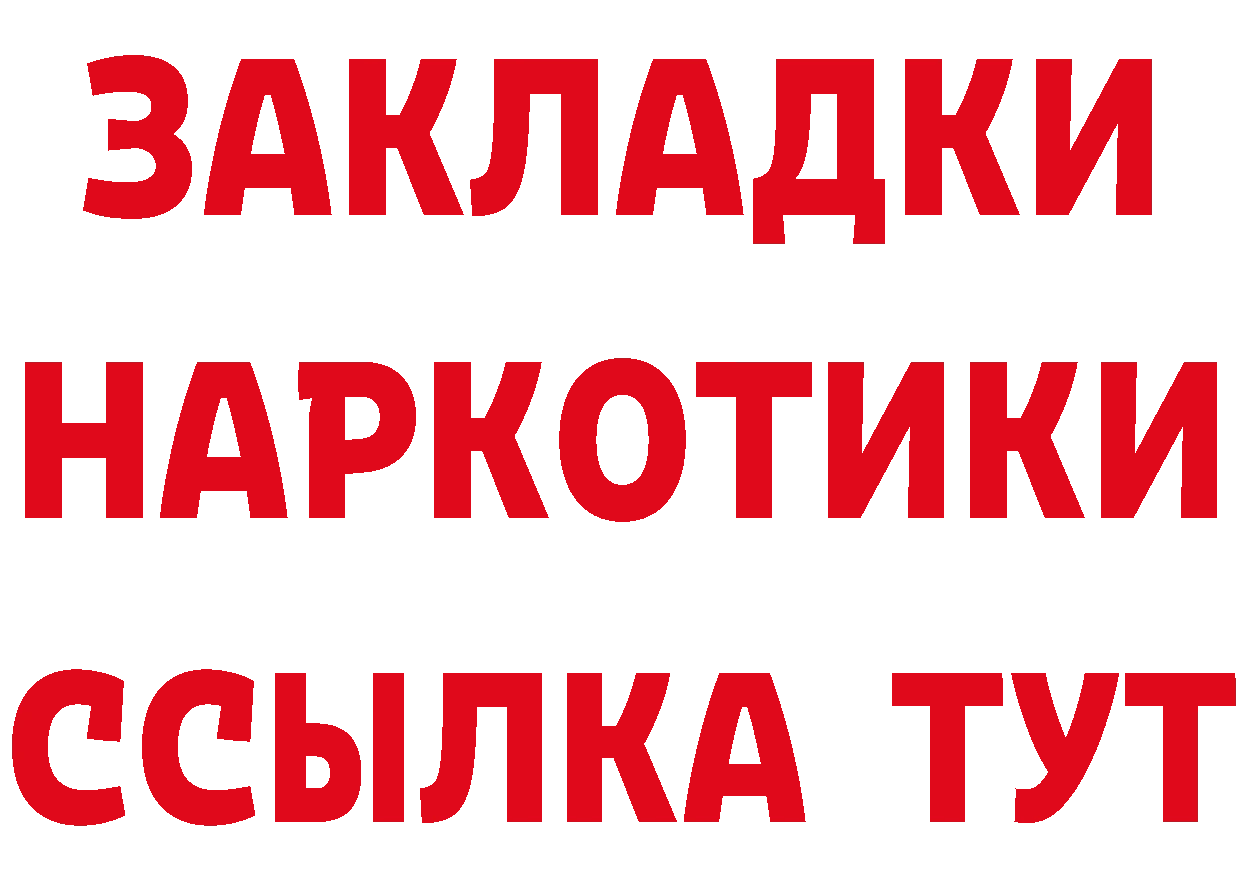 ЗАКЛАДКИ НАРКОТИКИ ССЫЛКА ТУТ